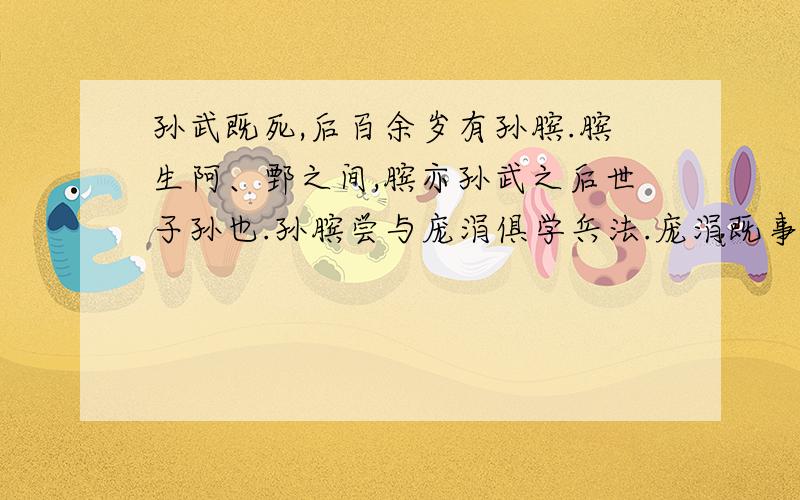 孙武既死,后百余岁有孙膑.膑生阿、鄄之间,膑亦孙武之后世子孙也.孙膑尝与庞涓俱学兵法.庞涓既事